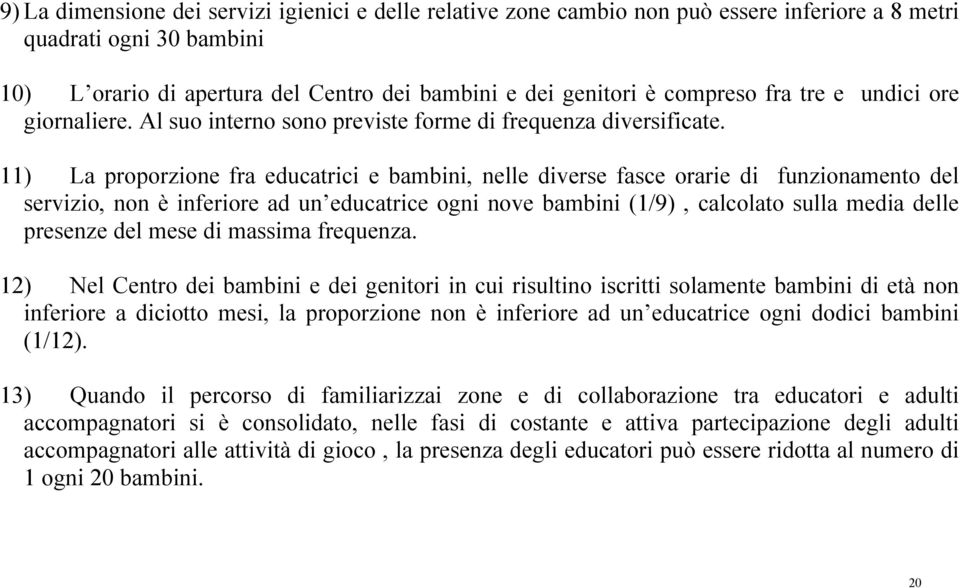 9) La dimensione dei servizi igienici e delle relative zone cambio non può essere inferiore a 8 metri quadrati ogni 30 bambini

10) L'orario di apertura del Centro dei bambini e dei genitori è compreso fra tre e undici ore giornaliere. Al suo interno sono previste forme di frequenza diversificate.

11) La proporzione fra educatrici e bambini, nelle diverse fasce orarie di funzionamento del servizio, non è inferiore ad un'educatrice ogni nove bambini (1/9) , calcolato sulla media delle presenze del mese di massima frequenza.

12) Nel Centro dei bambini e dei genitori in cui risultino iscritti solamente bambini di età non inferiore a diciotto mesi, la proporzione non è inferiore ad un'educatrice ogni dodici bambini (1/12).

13) Quando il percorso di familiarizzai zone e di collaborazione tra educatori e adulti accompagnatori si è consolidato, nelle fasi di costante e attiva partecipazione degli adulti accompagnatori alle attività di gioco , la presenza degli educatori può essere ridotta al numero di 1 ogni 20 bambini.

20